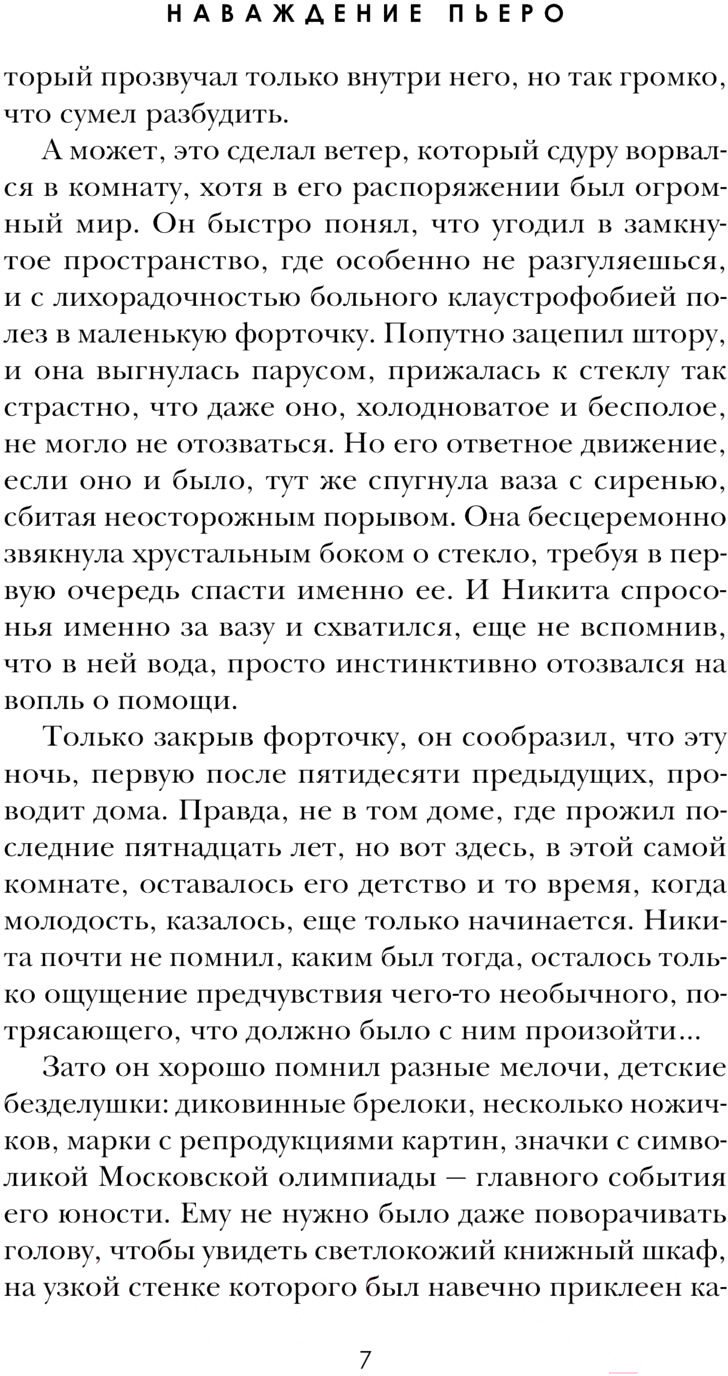 НАВАЖДЕНИЕ ПЬЕРО

торый прозвучал только внутри него, но так громко, что сумел разбудить.

А может, это сделал ветер, который сдуру ворвался в комнату, хотя в его распоряжении был огромный мир. Он быстро понял, что угодил в замкнутое пространство, где особенно не разгуляешься, и с лихорадочностью больного клаустрофобией полез в маленькую форточку. Попутно зацепил штору, и она выгнулась парусом, прижалась к стеклу так страстно, что даже оно, холодноватое и бесполое, не могло не отозваться. Но его ответное движение, если оно и было, тут же спугнула ваза с сиренью, сбитая неосторожным порывом. Она бесцеремонно звякнула хрустальным боком о стекло, требуя в первую очередь спасти именно ее. И Никита спросонья именно за вазу и схватился, еще не вспомнив, что в ней вода, просто инстинктивно отозвался на вопль о помощи.

Только закрыв форточку, он сообразил, что эту ночь, первую после пятидесяти предыдущих, проводит дома. Правда, не в том доме, где прожил последние пятнадцать лет, но вот здесь, в этой самой комнате, оставалось его детство и то время, когда молодость, казалось, еще только начинается. Никита почти не помнил, каким был тогда, осталось только ощущение предчувствия чего-то необычного, потрясающего, что должно было с ним произойти...

Зато он хорошо помнил разные мелочи, детские безделушки: диковинные брелоки, несколько ножичков, марки с репродукциями картин, значки с символикой Московской олимпиады — главного события его юности. Ему не нужно было даже поворачивать голову, чтобы увидеть светлокожий книжный шкаф, на узкой стенке которого был навечно приклеен ка-

7